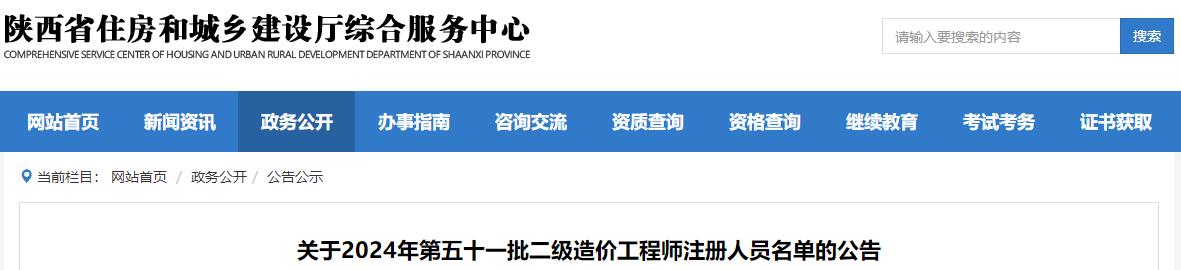 陕西省住房和城乡建设厅综合服务中心
COMPREHENSIVE SERVICE CENTER OF HOUSING AND URBAN RURAL DEVELOPMENT DEPARTMENT OF SHAANXI PROVINCE

请输入要搜索的内容
搜索

网站首页 新闻资讯 政务公开 办事指南 咨询交流 资质查询 资格查询 继续教育 考试考务 证书获取

当前栏目： 网站首页 / 政务公开 / 公告公示

关于2024年第五十一批二级造价工程师注册人员名单的公告